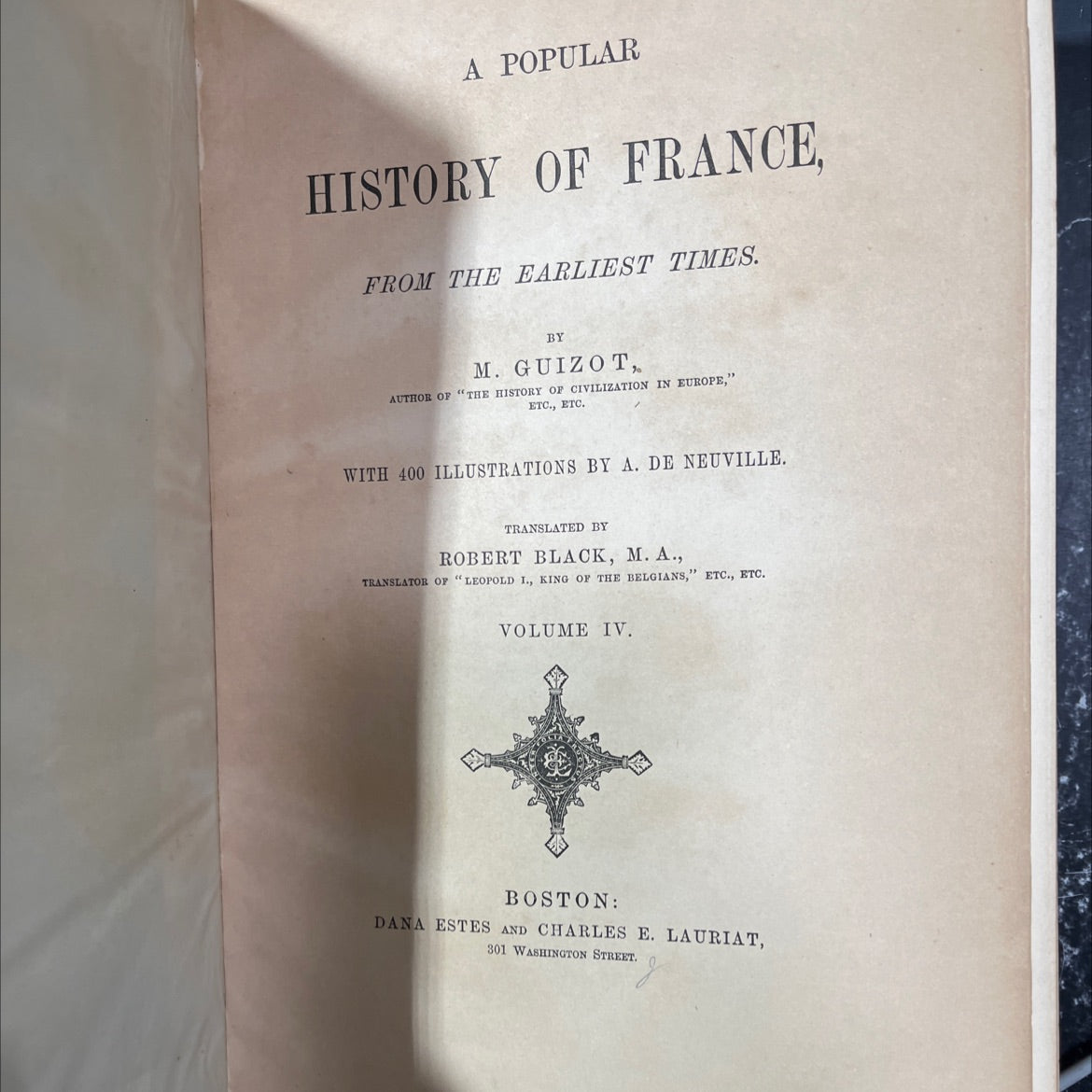 A POPULAR

HISTORY OF FRANCE,

FROM THE EARLIEST TIMES.

BY

M. GUIZOT,

AUTHOR OF "THE HISTORY OF CIVILIZATION IN EUROPE," ETC., ETC.

WITH 400 ILLUSTRATIONS BY A. DE NEUVILLE.

TRANSLATED BY

ROBERT BLACK, M. A.,

TRANSLATOR OF "LEOPOLD I., KING OF THE BELGIANS," ETC., ETC.

VOLUME IV.

BOSTON:

DANA ESTES AND CHARLES E. LAURIAT,

301 WASHINGTON STREET.